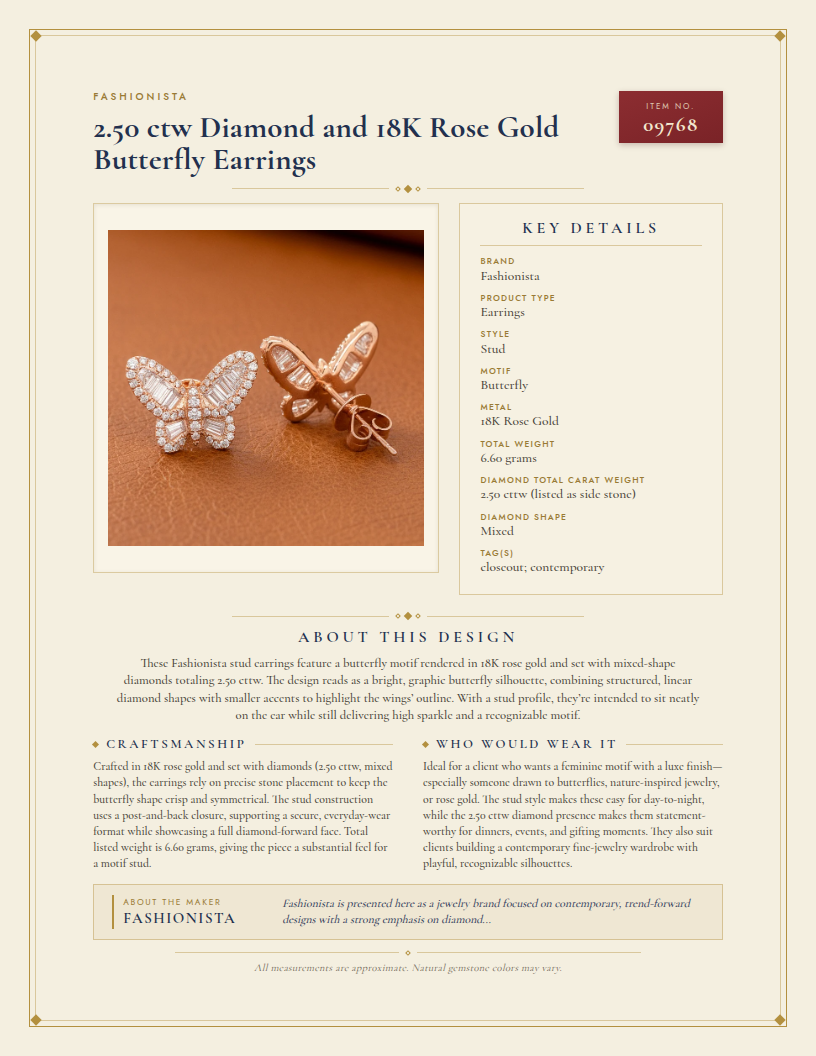 FASHIONISTA

2.50 ctw Diamond and 18K Rose Gold Butterfly Earrings

ITEM NO.
09768

KEY DETAILS

BRAND
Fashionista

PRODUCT TYPE
Earrings

STYLE
Stud

MOTIF
Butterfly

METAL
18K Rose Gold

TOTAL WEIGHT
6.60 grams

DIAMOND TOTAL CARAT WEIGHT
2.50 cttw (listed as side stone)

DIAMOND SHAPE
Mixed

TAG(S)
closeout; contemporary

ABOUT THIS DESIGN

These Fashionista stud earrings feature a butterfly motif rendered in 18K rose gold and set with mixed-shape diamonds totaling 2.50 cttw. The design reads as a bright, graphic butterfly silhouette, combining structured, linear diamond shapes with smaller accents to highlight the wings' outline. With a stud profile, they're intended to sit neatly on the ear while still delivering high sparkle and a recognizable motif.

CRAFTSMANSHIP

Crafted in 18K rose gold and set with diamonds (2.50 cttw, mixed shapes), the earrings rely on precise stone placement to keep the butterfly shape crisp and symmetrical. The stud construction uses a post-and-back closure, supporting a secure, everyday-wear format while showcasing a full diamond-forward face. Total listed weight is 6.60 grams, giving the piece a substantial feel for a motif stud.

WHO WOULD WEAR IT

Ideal for a client who wants a feminine motif with a luxe finish—especially someone drawn to butterflies, nature-inspired jewelry, or rose gold. The stud style makes these easy for day-to-night, while the 2.50 cttw diamond presence makes them statement-worthy for dinners, events, and gifting moments. They also suit clients building a contemporary fine-jewelry wardrobe with playful, recognizable silhouettes.

ABOUT THE MAKER
FASHIONISTA

Fashionista is presented here as a jewelry brand focused on contemporary, trend-forward designs with a strong emphasis on diamond...

All measurements are approximate. Natural gemstone colors may vary.